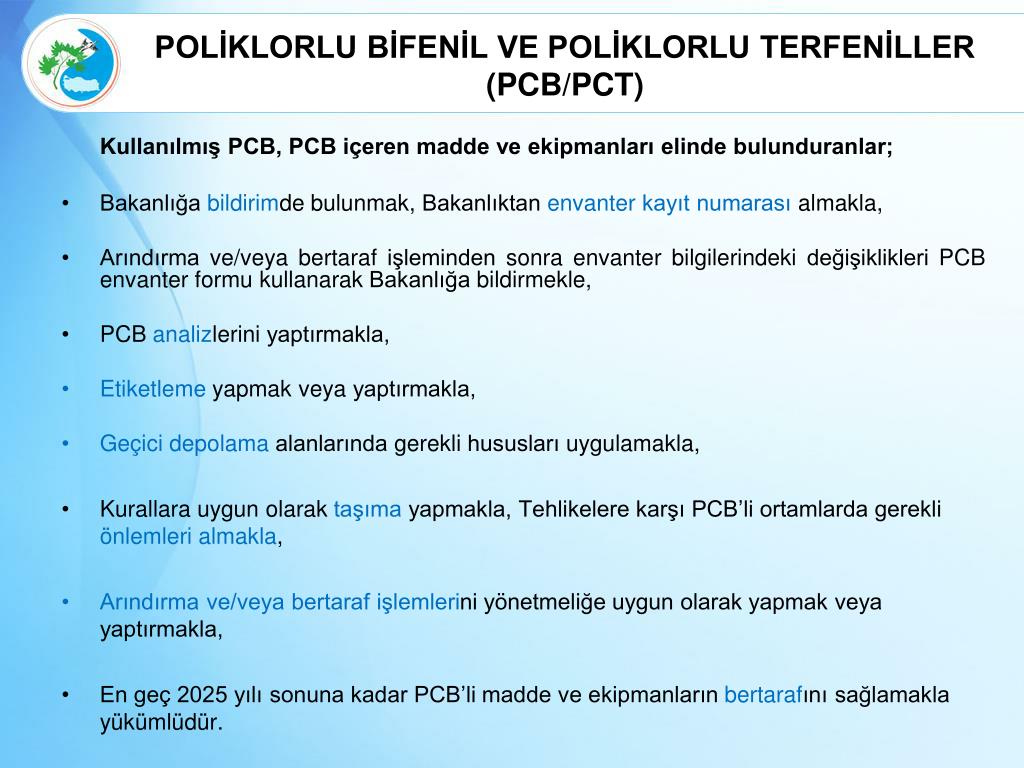 POLİKLORLU BİFENİL VE POLİKLORLU TERFENİLLER (PCB/PCT)

Kullanılmış PCB, PCB içeren madde ve ekipmanları elinde bulunduranlar;

• Bakanlığa bildirimde bulunmak, Bakanlıktan envanter kayıt numarası almakla,

• Arındırma ve/veya bertaraf işleminden sonra envanter bilgilerindeki değişiklikleri PCB envanter formu kullanarak Bakanlığa bildirmekle,

• PCB analizlerini yaptırmakla,

• Etiketleme yapmak veya yaptırmakla,

• Geçici depolama alanlarında gerekli hususları uygulamakla,

• Kurallara uygun olarak taşıma yapmakla, Tehlikelere karşı PCB'li ortamlarda gerekli önlemleri almakla,

• Arındırma ve/veya bertaraf işlemlerini yönetmeliğe uygun olarak yapmak veya yaptırmakla,

• En geç 2025 yılı sonuna kadar PCB'li madde ve ekipmanların bertarafını sağlamakla yükümlüdür.